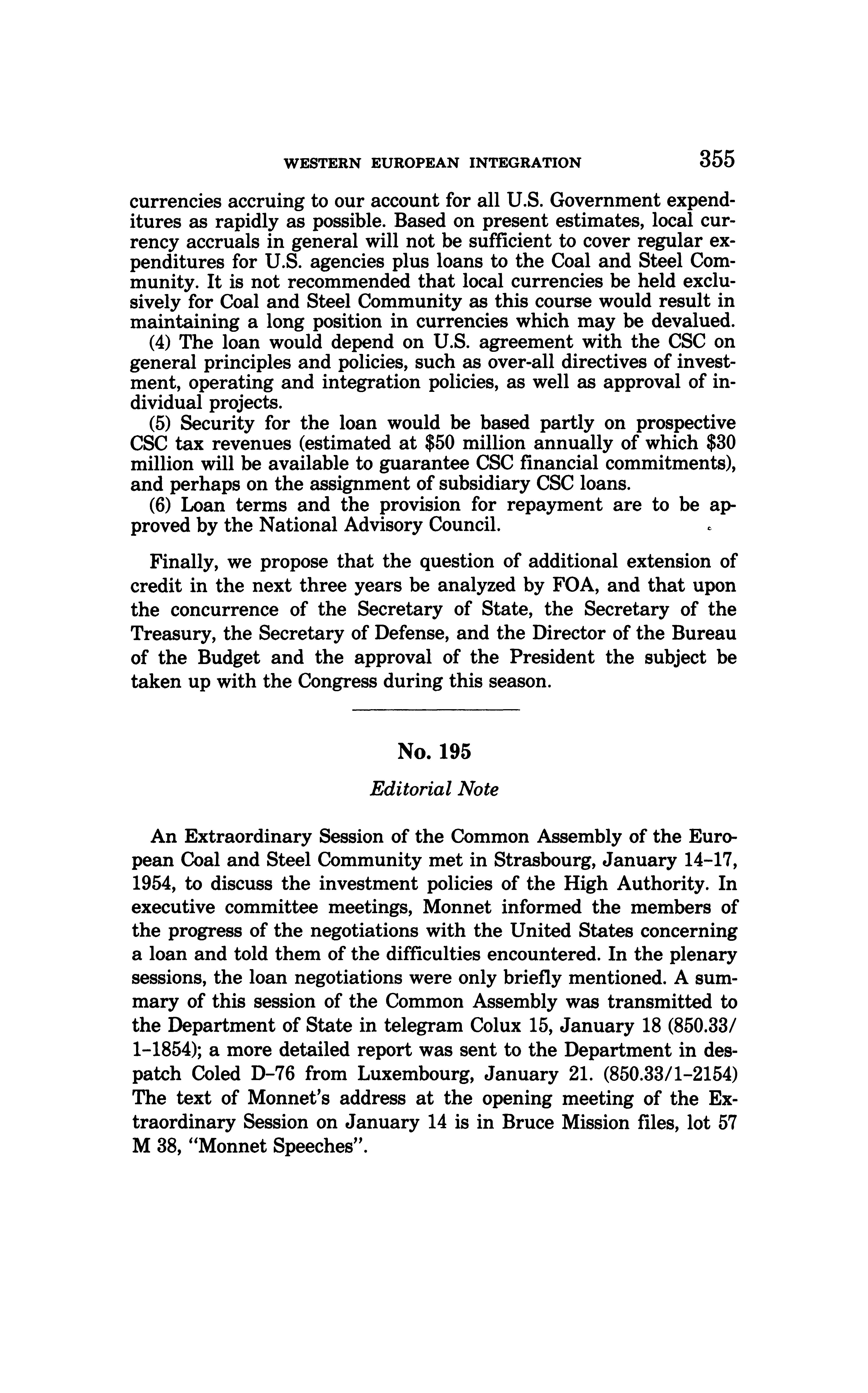 WESTERN EUROPEAN INTEGRATION 355

currencies accruing to our account for all U.S. Government expenditures as rapidly as possible. Based on present estimates, local currency accruals in general will not be sufficient to cover regular expenditures for U.S. agencies plus loans to the Coal and Steel Community. It is not recommended that local currencies be held exclusively for Coal and Steel Community as this course would result in maintaining a long position in currencies which may be devalued.

(4) The loan would depend on U.S. agreement with the CSC on general principles and policies, such as over-all directives of investment, operating and integration policies, as well as approval of individual projects.

(5) Security for the loan would be based partly on prospective CSC tax revenues (estimated at \$50 million annually of which \$30 million will be available to guarantee CSC financial commitments), and perhaps on the assignment of subsidiary CSC loans.

(6) Loan terms and the provision for repayment are to be approved by the National Advisory Council.

Finally, we propose that the question of additional extension of credit in the next three years be analyzed by FOA, and that upon the concurrence of the Secretary of State, the Secretary of the Treasury, the Secretary of Defense, and the Director of the Bureau of the Budget and the approval of the President the subject be taken up with the Congress during this season.

No. 195

Editorial Note

An Extraordinary Session of the Common Assembly of the European Coal and Steel Community met in Strasbourg, January 14-17, 1954, to discuss the investment policies of the High Authority. In executive committee meetings, Monnet informed the members of the progress of the negotiations with the United States concerning a loan and told them of the difficulties encountered. In the plenary sessions, the loan negotiations were only briefly mentioned. A summary of this session of the Common Assembly was transmitted to the Department of State in telegram Colux 15, January 18 (850.33/1-1854); a more detailed report was sent to the Department in despatch Coled D-76 from Luxembourg, January 21. (850.33/1-2154) The text of Monnet's address at the opening meeting of the Extraordinary Session on January 14 is in Bruce Mission files, lot 57 M 38, "Monnet Speeches".